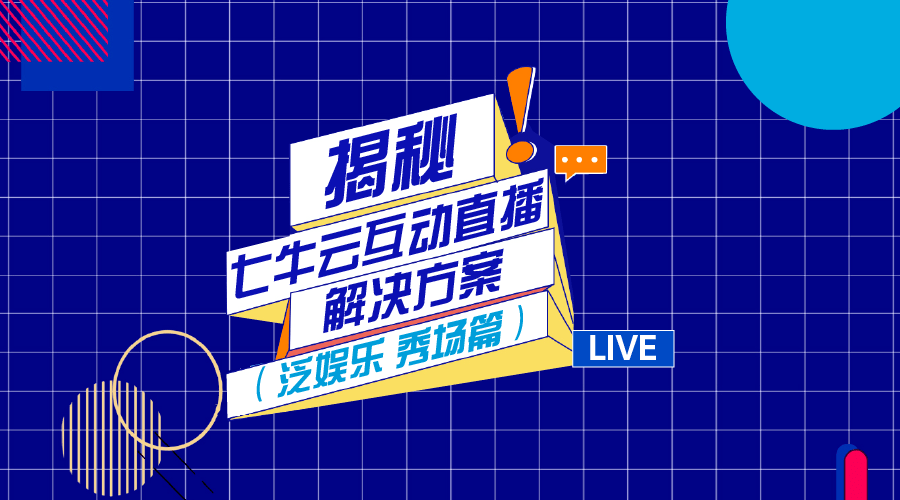 揭秘

七牛云互动直播

解决方案

（泛娱乐 秀场篇）

LIVE